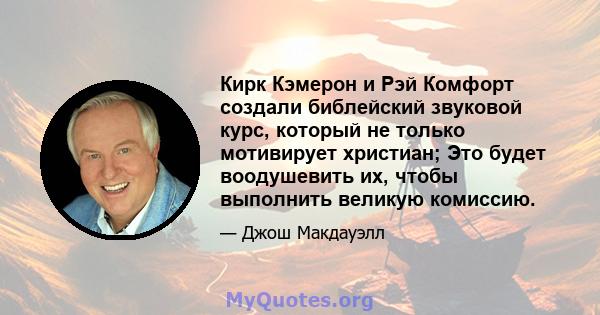 Кирк Кэмерон и Рэй Комфорт создали библейский звуковой курс, который не только мотивирует христиан; Это будет воодушевить их, чтобы выполнить великую комиссию.

— Джош Макдауэлл

MyQuotes.org